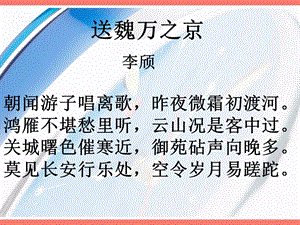 送魏万之京

李颀

朝闻游子唱离歌，昨夜微霜初渡河。
鸿雁不堪愁里听，云山况是客中过。
关城曙色催寒近，御苑砧声向晚多。
莫见长安行乐处，空令岁月易蹉跎。